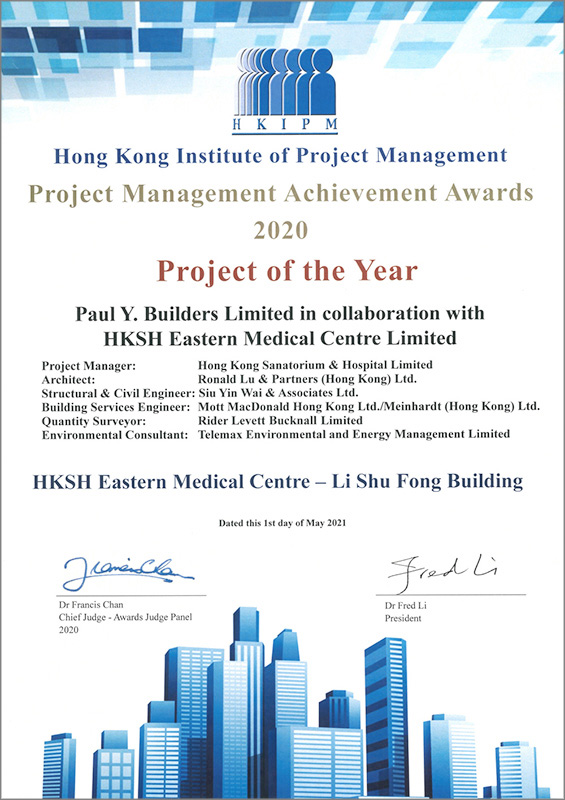 HKIPM

Hong Kong Institute of Project Management

Project Management Achievement Awards 2020

Project of the Year

Paul Y. Builders Limited in collaboration with HKSH Eastern Medical Centre Limited

| | |
|---|---|
| Project Manager: | Hong Kong Sanatorium & Hospital Limited |
| Architect: | Ronald Lu & Partners (Hong Kong) Ltd. |
| Structural & Civil Engineer: | Siu Yin Wai & Associates Ltd. |
| Building Services Engineer: | Mott MacDonald Hong Kong Ltd./Meinhardt (Hong Kong) Ltd. |
| Quantity Surveyor: | Rider Levett Bucknall Limited |
| Environmental Consultant: | Telemax Environmental and Energy Management Limited |

HKSH Eastern Medical Centre – Li Shu Fong Building

Dated this 1st day of May 2021

Francis Chan
Dr Francis Chan
Chief Judge - Awards Judge Panel
2020

Fred Li
Dr Fred Li
President